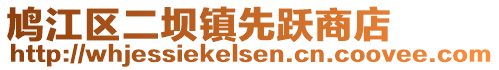 鸠江区二坝镇先跃商店
http://whjessiekelsen.cn.coovee.com